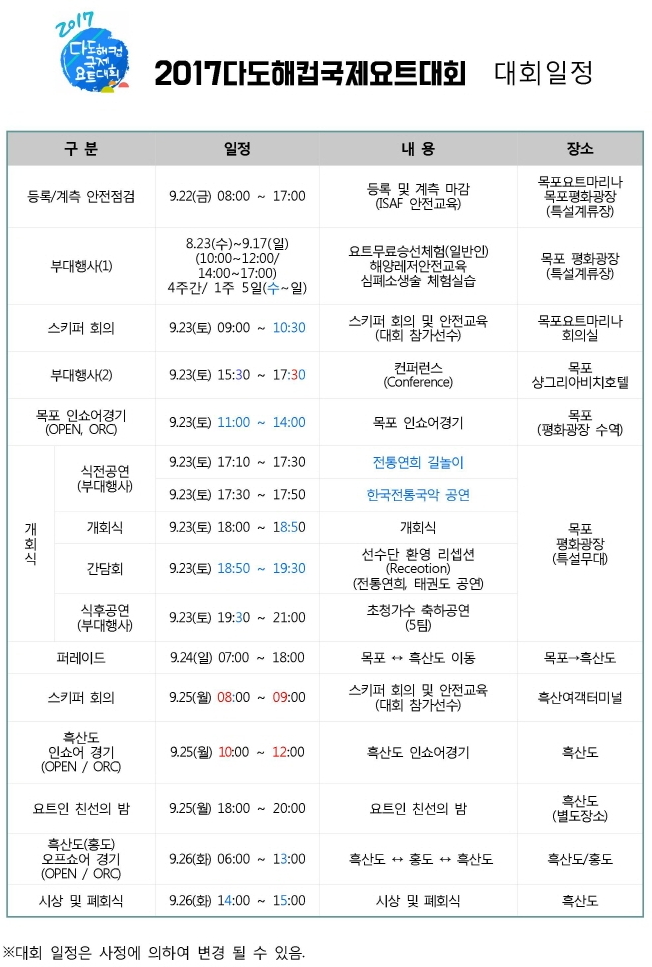 2017 다도해컵 국제 요트대회

2017다도해컵국제요트대회 대회일정

| 구 분 | | 일정 | 내 용 | 장소 |
|---|---|---|---|---|
| 등록/계측 안전점검 | | 9.22(금) 08:00 ~ 17:00 | 등록 및 계측 마감 (ISAF 안전교육) | 목포요트마리나 목포평화광장 (특설계류장) |
| 부대행사(1) | | 8.23(수)~9.17(일) (10:00~12:00/ 14:00~17:00) 4주간/ 1주 5일(수~일) | 요트무료승선체험(일반인) 해양레저안전교육 심폐소생술 체험실습 | 목포 평화광장 (특설계류장) |
| 스키퍼 회의 | | 9.23(토) 09:00 ~ 10:30 | 스키퍼 회의 및 안전교육 (대회 참가선수) | 목포요트마리나 회의실 |
| 부대행사(2) | | 9.23(토) 15:30 ~ 17:30 | 컨퍼런스 (Conference) | 목포 샹그리아비치호텔 |
| 목포 인쇼어경기 (OPEN, ORC) | | 9.23(토) 11:00 ~ 14:00 | 목포 인쇼어경기 | 목포 (평화광장 수역) |
| 개회식 | 식전공연 (부대행사) | 9.23(토) 17:10 ~ 17:30 | 전통연희 길놀이 | 목포 평화광장 (특설무대) |
| | | 9.23(토) 17:30 ~ 17:50 | 한국전통국악 공연 | |
| | 개회식 | 9.23(토) 18:00 ~ 18:50 | 개회식 | |
| | 간담회 | 9.23(토) 18:50 ~ 19:30 | 선수단 환영 리셉션 (Receotion) (전통연희, 태권도 공연) | |
| | 식후공연 (부대행사) | 9.23(토) 19:30 ~ 21:00 | 초청가수 축하공연 (5팀) | |
| 퍼레이드 | | 9.24(일) 07:00 ~ 18:00 | 목포 ↔ 흑산도 이동 | 목포→흑산도 |
| 스키퍼 회의 | | 9.25(월) 08:00 ~ 09:00 | 스키퍼 회의 및 안전교육 (대회 참가선수) | 흑산여객터미널 |
| 흑산도 인쇼어 경기 (OPEN / ORC) | | 9.25(월) 10:00 ~ 12:00 | 흑산도 인쇼어경기 | 흑산도 |
| 요트인 친선의 밤 | | 9.25(월) 18:00 ~ 20:00 | 요트인 친선의 밤 | 흑산도 (별도장소) |
| 흑산도(홍도) 오프쇼어 경기 (OPEN / ORC) | | 9.26(화) 06:00 ~ 13:00 | 흑산도 ↔ 홍도 ↔ 흑산도 | 흑산도/홍도 |
| 시상 및 폐회식 | | 9.26(화) 14:00 ~ 15:00 | 시상 및 폐회식 | 흑산도 |

※대회 일정은 사정에 의하여 변경 될 수 있음.